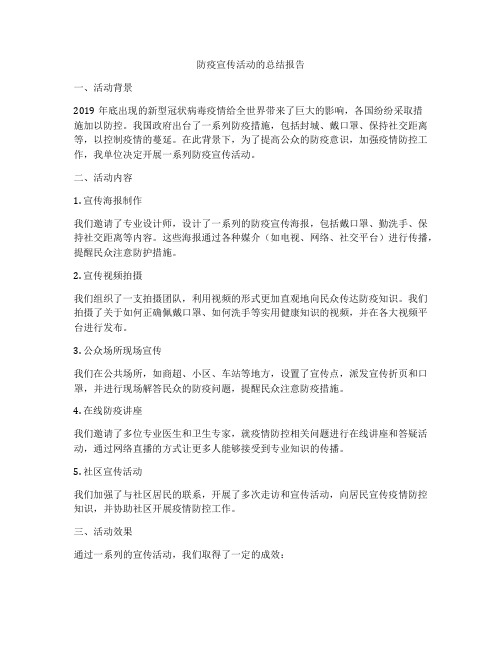 防疫宣传活动的总结报告

一、活动背景

2019 年底出现的新型冠状病毒疫情给全世界带来了巨大的影响，各国纷纷采取措施加以防控。我国政府出台了一系列防疫措施，包括封城、戴口罩、保持社交距离等，以控制疫情的蔓延。在此背景下，为了提高公众的防疫意识，加强疫情防控工作，我单位决定开展一系列防疫宣传活动。

二、活动内容

1. 宣传海报制作

我们邀请了专业设计师，设计了一系列的防疫宣传海报，包括戴口罩、勤洗手、保持社交距离等内容。这些海报通过各种媒介（如电视、网络、社交平台）进行传播，提醒民众注意防护措施。

2. 宣传视频拍摄

我们组织了一支拍摄团队，利用视频的形式更加直观地向民众传达防疫知识。我们拍摄了关于如何正确佩戴口罩、如何洗手等实用健康知识的视频，并在各大视频平台进行发布。

3. 公众场所现场宣传

我们在公共场所，如商超、小区、车站等地方，设置了宣传点，派发宣传折页和口罩，并进行现场解答民众的防疫问题，提醒民众注意防疫措施。

4. 在线防疫讲座

我们邀请了多位专业医生和卫生专家，就疫情防控相关问题进行在线讲座和答疑活动，通过网络直播的方式让更多人能够接受到专业知识的传播。

5. 社区宣传活动

我们加强了与社区居民的联系，开展了多次走访和宣传活动，向居民宣传疫情防控知识，并协助社区开展疫情防控工作。

三、活动效果

通过一系列的宣传活动，我们取得了一定的成效：